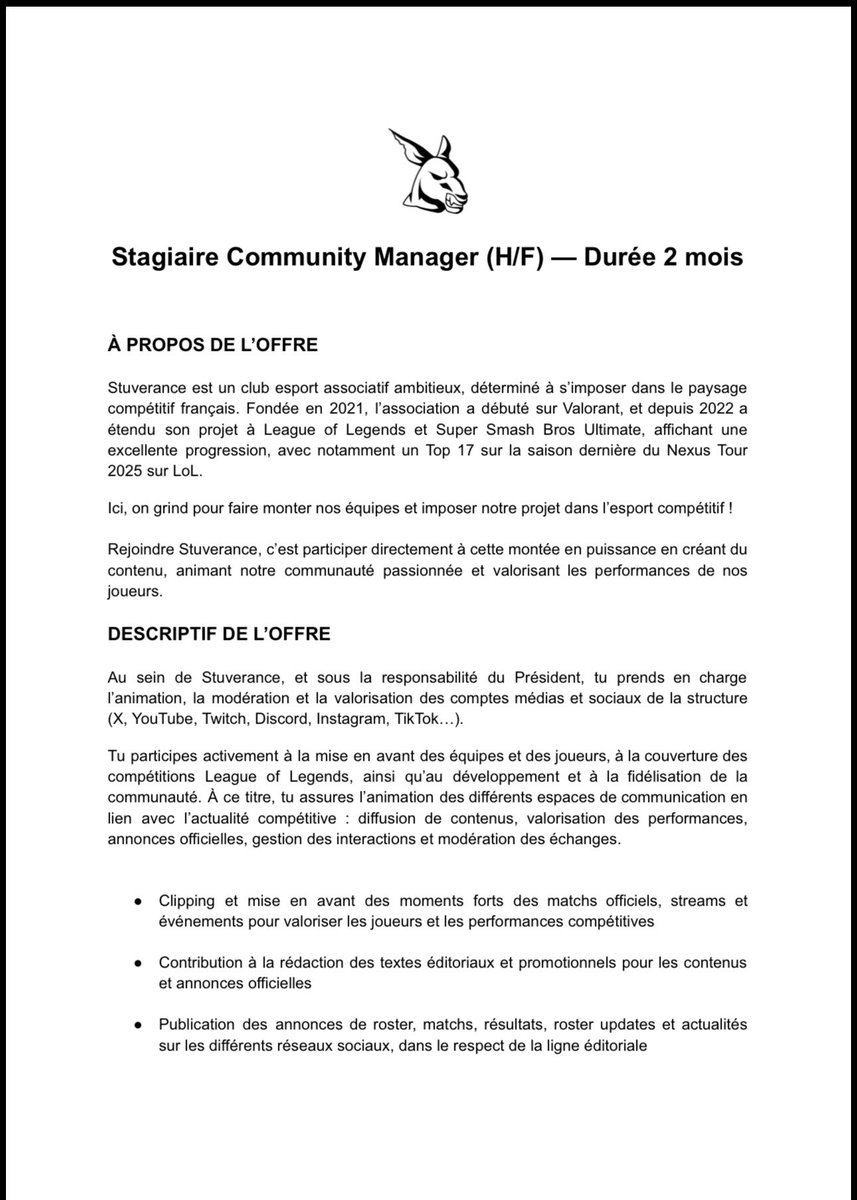 Stagiaire Community Manager (H/F) — Durée 2 mois

À PROPOS DE L'OFFRE

Stuverance est un club esport associatif ambitieux, déterminé à s'imposer dans le paysage compétitif français. Fondée en 2021, l'association a débuté sur Valorant, et depuis 2022 a étendu son projet à League of Legends et Super Smash Bros Ultimate, affichant une excellente progression, avec notamment un Top 17 sur la saison dernière du Nexus Tour 2025 sur LoL.

Ici, on grind pour faire monter nos équipes et imposer notre projet dans l'esport compétitif !

Rejoindre Stuverance, c'est participer directement à cette montée en puissance en créant du contenu, animant notre communauté passionnée et valorisant les performances de nos joueurs.

DESCRIPTIF DE L'OFFRE

Au sein de Stuverance, et sous la responsabilité du Président, tu prends en charge l'animation, la modération et la valorisation des comptes médias et sociaux de la structure (X, YouTube, Twitch, Discord, Instagram, TikTok…).

Tu participes activement à la mise en avant des équipes et des joueurs, à la couverture des compétitions League of Legends, ainsi qu'au développement et à la fidélisation de la communauté. À ce titre, tu assures l'animation des différents espaces de communication en lien avec l'actualité compétitive : diffusion de contenus, valorisation des performances, annonces officielles, gestion des interactions et modération des échanges.

● Clipping et mise en avant des moments forts des matchs officiels, streams et événements pour valoriser les joueurs et les performances compétitives

● Contribution à la rédaction des textes éditoriaux et promotionnels pour les contenus et annonces officielles

● Publication des annonces de roster, matchs, résultats, roster updates et actualités sur les différents réseaux sociaux, dans le respect de la ligne éditoriale